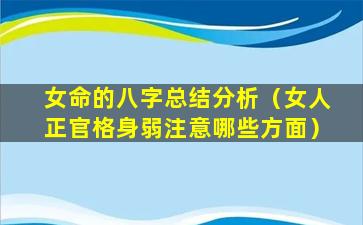 女命的八字总结分析（女人正官格身弱注意哪些方面）